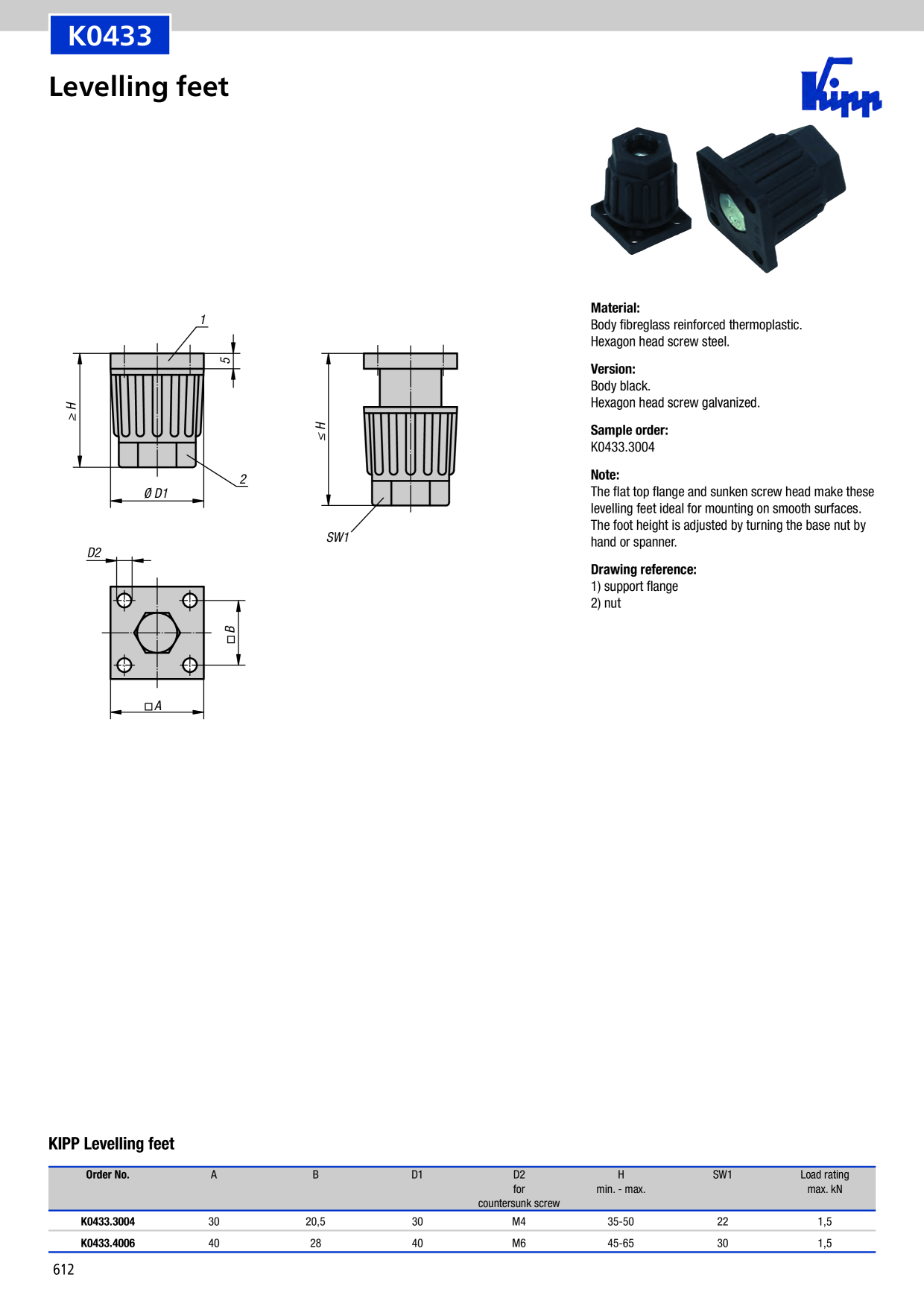 K0433

Levelling feet

Kipp

1

5

≥ H

2

Ø D1

≤ H

SW1

D2

□ B

□ A

Material:
Body fibreglass reinforced thermoplastic.
Hexagon head screw steel.

Version:
Body black.
Hexagon head screw galvanized.

Sample order:
K0433.3004

Note:
The flat top flange and sunken screw head make these levelling feet ideal for mounting on smooth surfaces. The foot height is adjusted by turning the base nut by hand or spanner.

Drawing reference:
1) support flange
2) nut

KIPP Levelling feet

| Order No. | A | B | D1 | D2 for countersunk screw | H min. - max. | SW1 | Load rating max. kN |
|---|---|---|---|---|---|---|---|
| K0433.3004 | 30 | 20,5 | 30 | M4 | 35-50 | 22 | 1,5 |
| K0433.4006 | 40 | 28 | 40 | M6 | 45-65 | 30 | 1,5 |

612